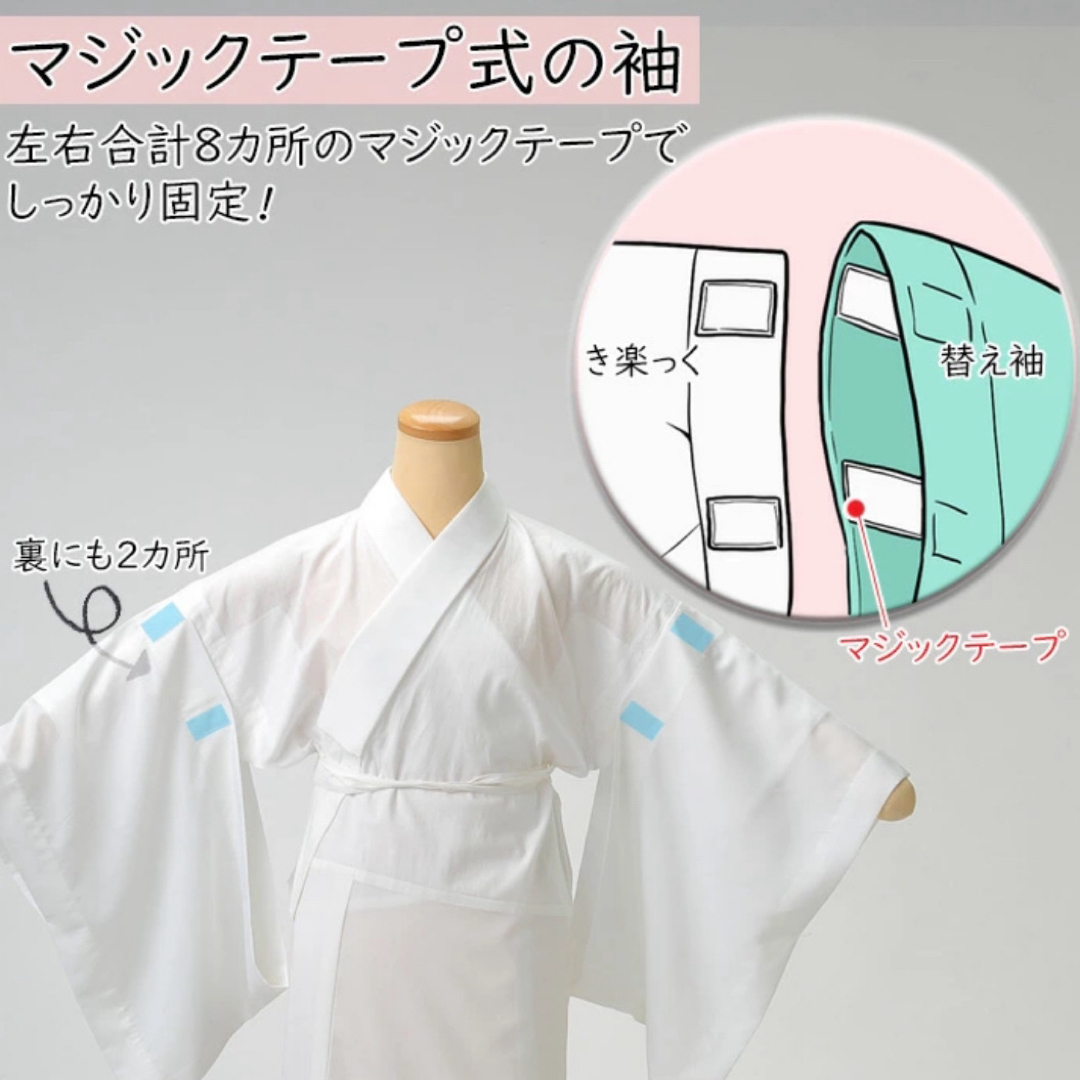 マジックテープ式の袖

左右合計8カ所のマジックテープでしっかり固定！

き楽っく

替え袖

マジックテープ

裏にも2カ所